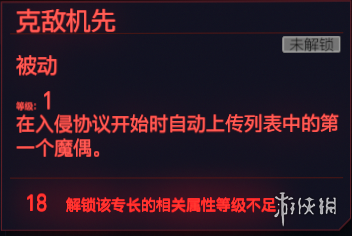 克敌机先

未解锁

被动

等级: 1
在入侵协议开始时自动上传列表中的第一个魔偶。

18 解锁该专长的相关属性等级不足

游侠网